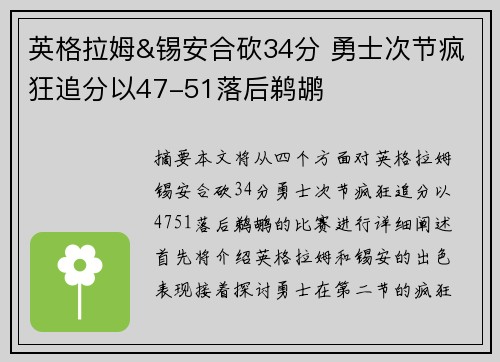 英格拉姆&锡安合砍34分 勇士次节疯狂追分以47-51落后鹈鹕

摘要本文将从四个方面对英格拉姆锡安合砍34分勇士次节疯狂追分以4751落后鹈鹕的比赛进行详细阐述首先将介绍英格拉姆和锡安的出色表现接着探讨勇士在第二节的疯狂